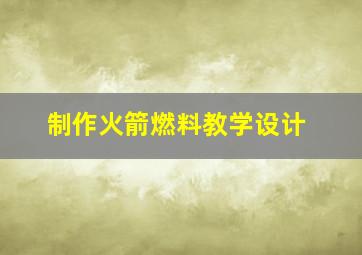 制作火箭燃料教学设计